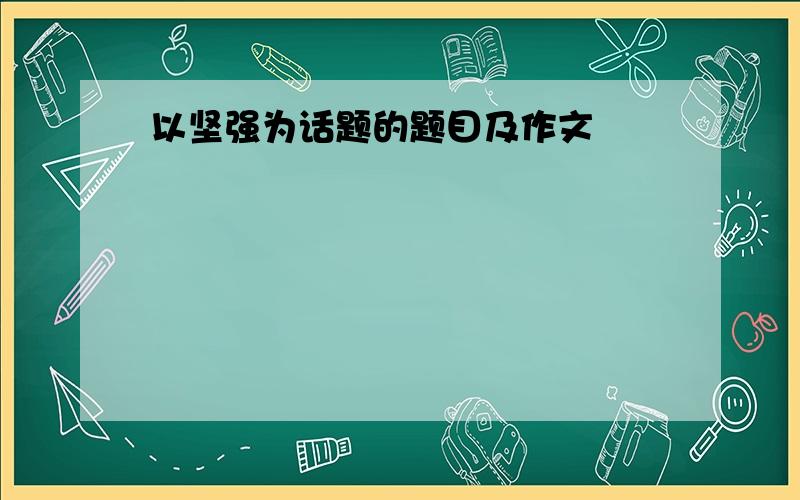 以坚强为话题的题目及作文